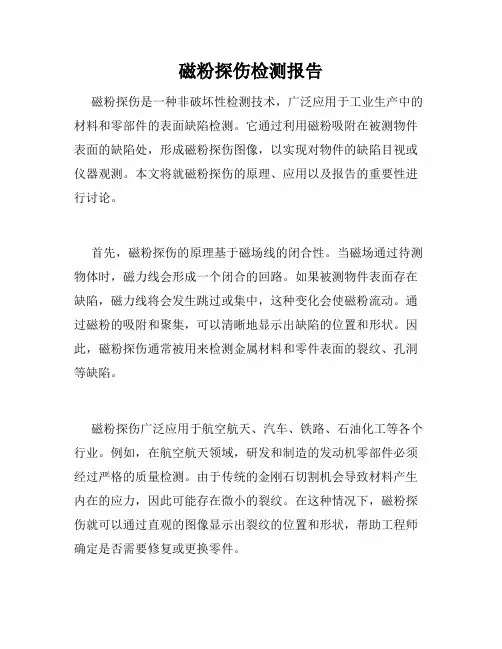 磁粉探伤检测报告

磁粉探伤是一种非破坏性检测技术，广泛应用于工业生产中的材料和零部件的表面缺陷检测。它通过利用磁粉吸附在被测物件表面的缺陷处，形成磁粉探伤图像，以实现对物件的缺陷目视或仪器观测。本文将就磁粉探伤的原理、应用以及报告的重要性进行讨论。

首先，磁粉探伤的原理基于磁场线的闭合性。当磁场通过待测物体时，磁力线会形成一个闭合的回路。如果被测物件表面存在缺陷，磁力线将会发生跳过或集中，这种变化会使磁粉流动。通过磁粉的吸附和聚集，可以清晰地显示出缺陷的位置和形状。因此，磁粉探伤通常被用来检测金属材料和零件表面的裂纹、孔洞等缺陷。

磁粉探伤广泛应用于航空航天、汽车、铁路、石油化工等各个行业。例如，在航空航天领域，研发和制造的发动机零部件必须经过严格的质量检测。由于传统的金刚石切割机会导致材料产生内在的应力，因此可能存在微小的裂纹。在这种情况下，磁粉探伤就可以通过直观的图像显示出裂纹的位置和形状，帮助工程师确定是否需要修复或更换零件。